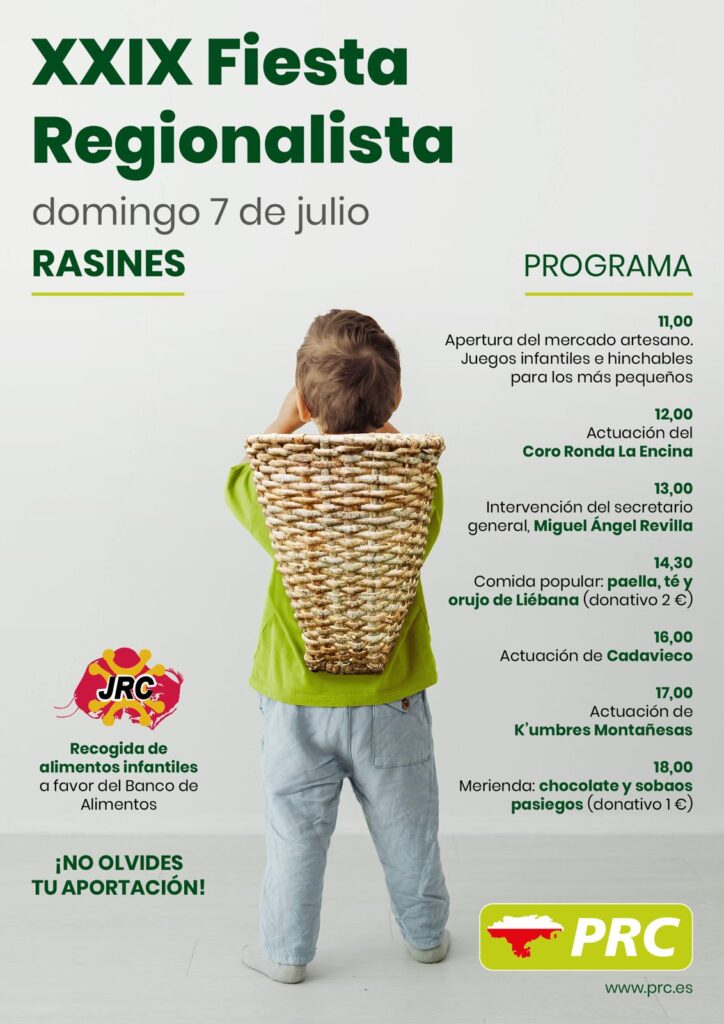 XXIX Fiesta Regionalista

domingo 7 de julio

RASINES

PROGRAMA

11,00
Apertura del mercado artesano. Juegos infantiles e hinchables para los más pequeños

12,00
Actuación del Coro Ronda La Encina

13,00
Intervención del secretario general, Miguel Ángel Revilla

14,30
Comida popular: paella, té y orujo de Liébana (donativo 2 €)

16,00
Actuación de Cadavieco

17,00
Actuación de K'umbres Montañesas

18,00
Merienda: chocolate y sobaos pasiegos (donativo 1 €)

JRC

Recogida de alimentos infantiles a favor del Banco de Alimentos

¡NO OLVIDES TU APORTACIÓN!

PRC

www.prc.es